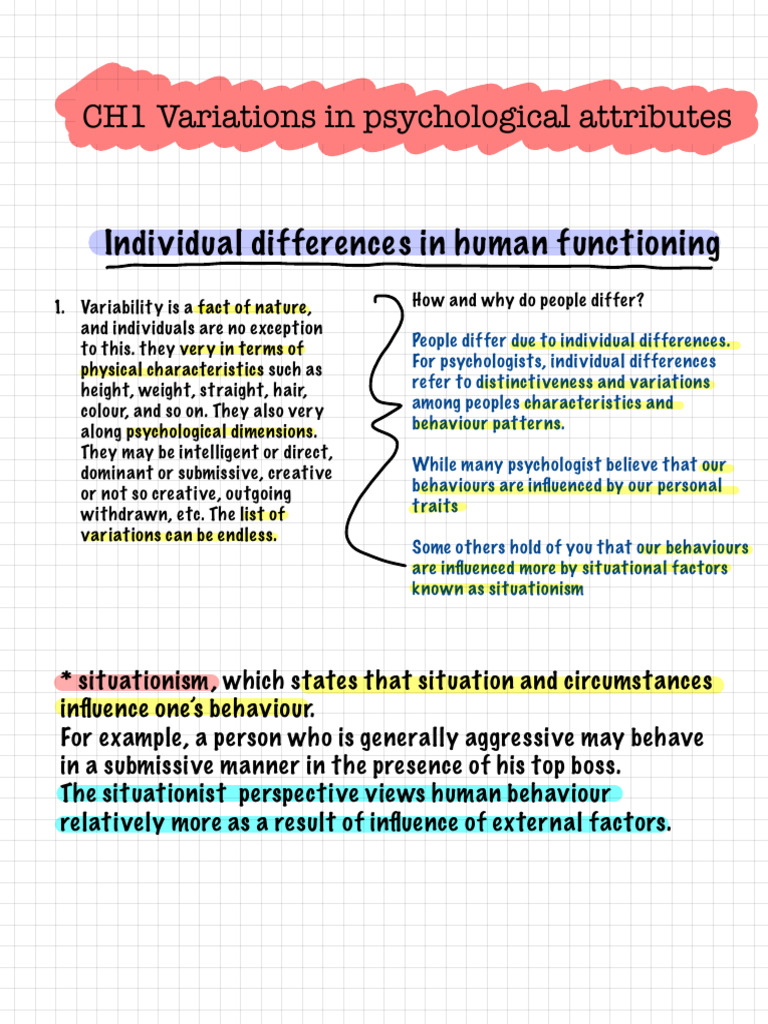 CH1 Variations in psychological attributes

Individual differences in human functioning

1. Variability is a fact of nature, and individuals are no exception to this. they very in terms of physical characteristics such as height, weight, straight, hair, colour, and so on. They also very along psychological dimensions. They may be intelligent or direct, dominant or submissive, creative or not so creative, outgoing withdrawn, etc. The list of variations can be endless.

How and why do people differ?

People differ due to individual differences. For psychologists, individual differences refer to distinctiveness and variations among peoples characteristics and behaviour patterns.

While many psychologist believe that our behaviours are influenced by our personal traits

Some others hold of you that our behaviours are influenced more by situational factors known as situationism

* situationism, which states that situation and circumstances influence one's behaviour.
For example, a person who is generally aggressive may behave in a submissive manner in the presence of his top boss.
The situationist perspective views human behaviour relatively more as a result of influence of external factors.